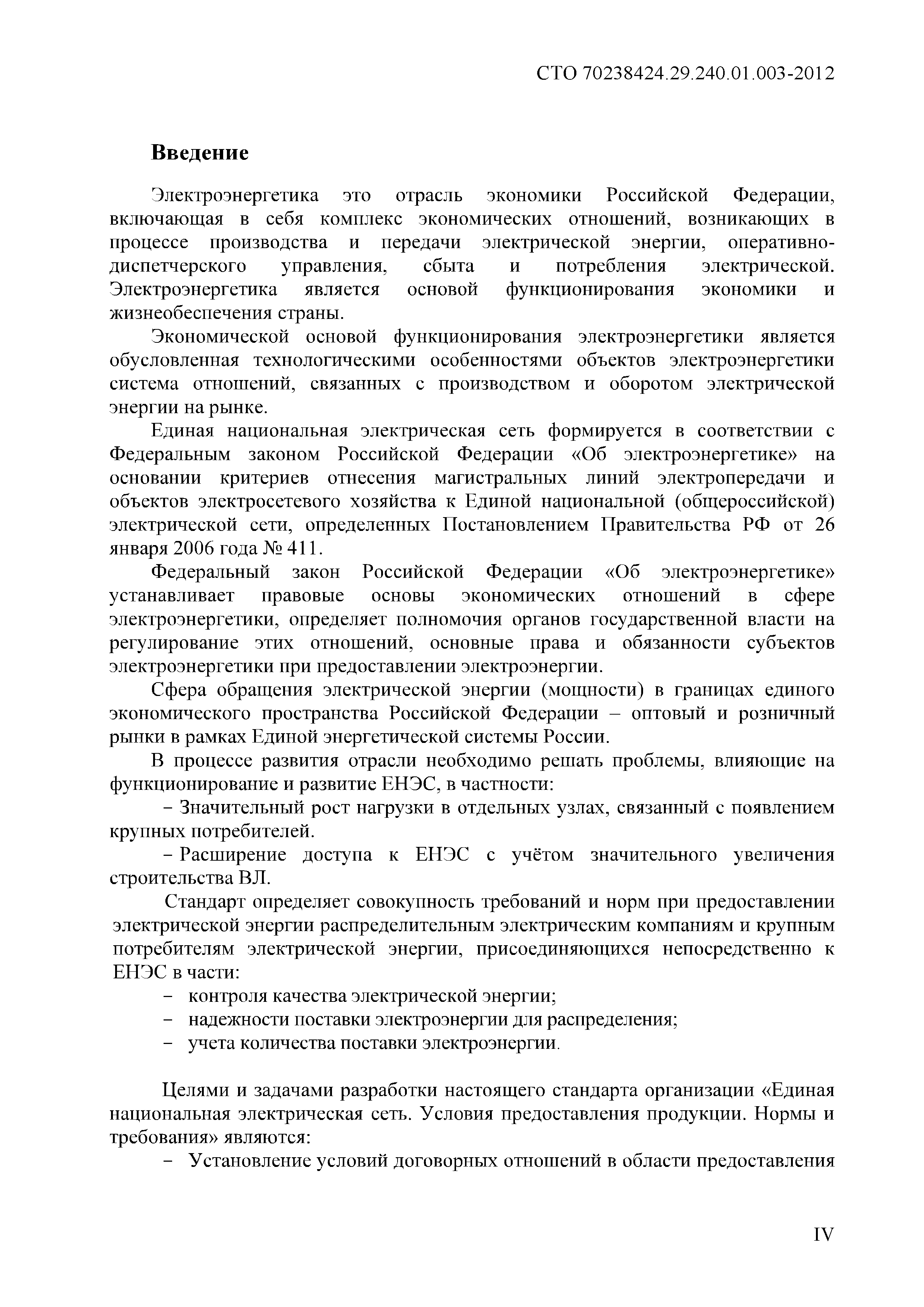 СТО 70238424.29.240.01.003-2012

Введение

Электроэнергетика это отрасль экономики Российской Федерации, включающая в себя комплекс экономических отношений, возникающих в процессе производства и передачи электрической энергии, оперативно-диспетчерского управления, сбыта и потребления электрической. Электроэнергетика является основой функционирования экономики и жизнеобеспечения страны.

Экономической основой функционирования электроэнергетики является обусловленная технологическими особенностями объектов электроэнергетики система отношений, связанных с производством и оборотом электрической энергии на рынке.

Единая национальная электрическая сеть формируется в соответствии с Федеральным законом Российской Федерации «Об электроэнергетике» на основании критериев отнесения магистральных линий электропередачи и объектов электросетевого хозяйства к Единой национальной (общероссийской) электрической сети, определенных Постановлением Правительства РФ от 26 января 2006 года № 411.

Федеральный закон Российской Федерации «Об электроэнергетике» устанавливает правовые основы экономических отношений в сфере электроэнергетики, определяет полномочия органов государственной власти на регулирование этих отношений, основные права и обязанности субъектов электроэнергетики при предоставлении электроэнергии.

Сфера обращения электрической энергии (мощности) в границах единого экономического пространства Российской Федерации – оптовый и розничный рынки в рамках Единой энергетической системы России.

В процессе развития отрасли необходимо решать проблемы, влияющие на функционирование и развитие ЕНЭС, в частности:

– Значительный рост нагрузки в отдельных узлах, связанный с появлением крупных потребителей.

– Расширение доступа к ЕНЭС с учётом значительного увеличения строительства ВЛ.

Стандарт определяет совокупность требований и норм при предоставлении электрической энергии распределительным электрическим компаниям и крупным потребителям электрической энергии, присоединяющихся непосредственно к ЕНЭС в части:

– контроля качества электрической энергии;
– надежности поставки электроэнергии для распределения;
– учета количества поставки электроэнергии.

Целями и задачами разработки настоящего стандарта организации «Единая национальная электрическая сеть. Условия предоставления продукции. Нормы и требования» являются:

– Установление условий договорных отношений в области предоставления

IV